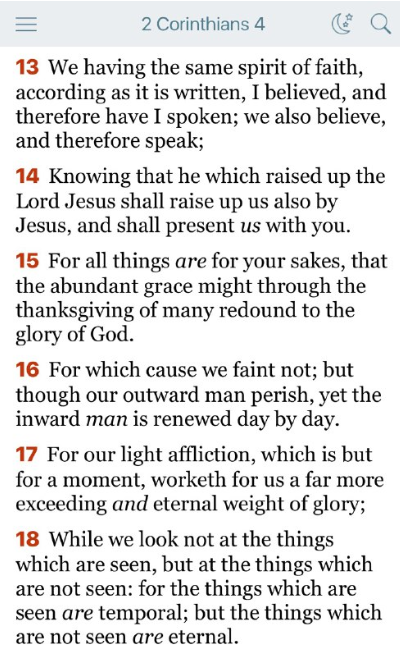 2 Corinthians 4

13 We having the same spirit of faith, according as it is written, I believed, and therefore have I spoken; we also believe, and therefore speak;

14 Knowing that he which raised up the Lord Jesus shall raise up us also by Jesus, and shall present us with you.

15 For all things are for your sakes, that the abundant grace might through the thanksgiving of many redound to the glory of God.

16 For which cause we faint not; but though our outward man perish, yet the inward man is renewed day by day.

17 For our light affliction, which is but for a moment, worketh for us a far more exceeding and eternal weight of glory;

18 While we look not at the things which are seen, but at the things which are not seen: for the things which are seen are temporal; but the things which are not seen are eternal.